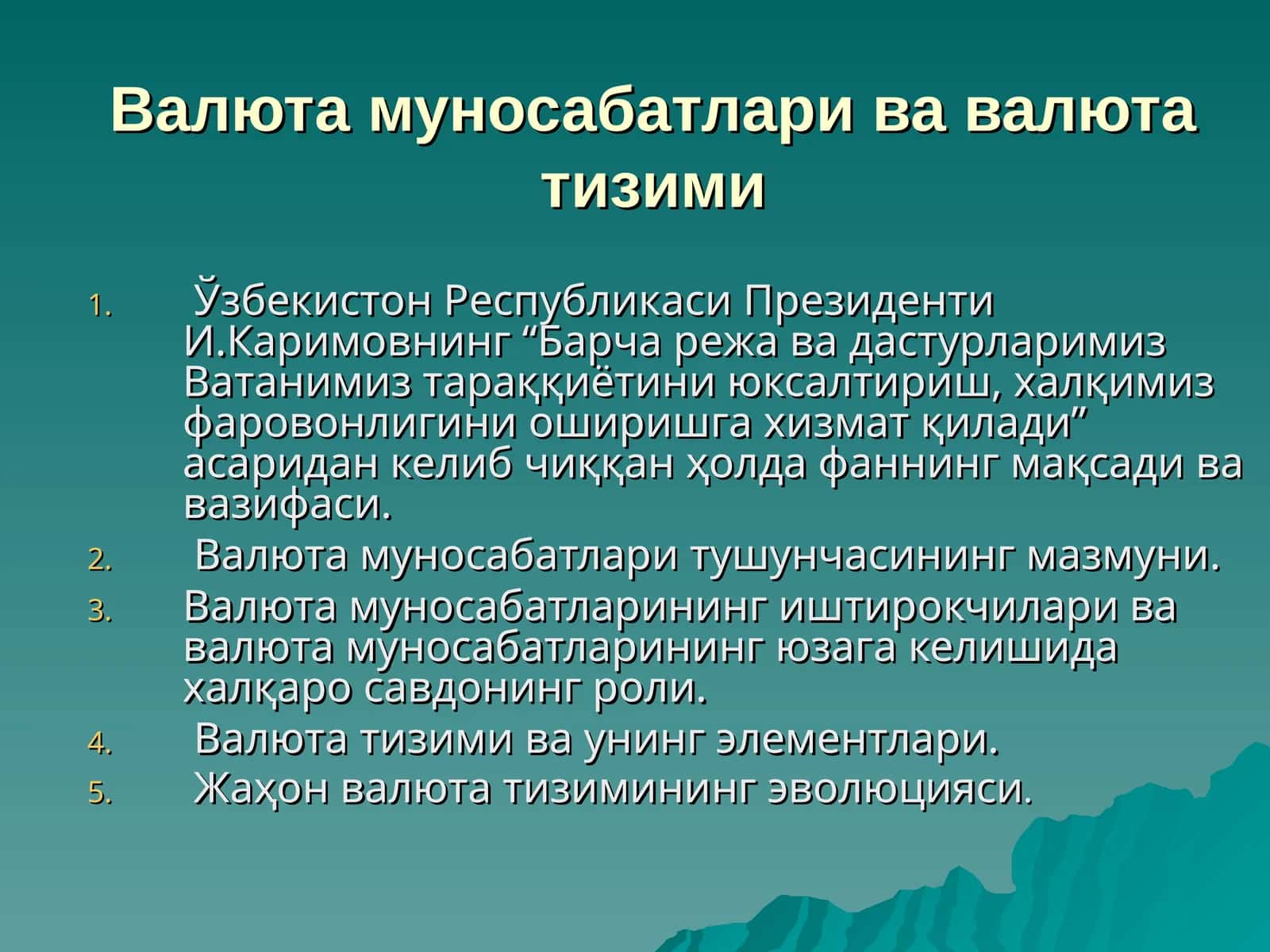 Валюта муносабатлари ва валюта тизими

1. Ўзбекистон Республикаси Президенти И.Каримовнинг “Барча режа ва дастурларимиз Ватанимиз тараққиётини юксалтириш, халқимиз фаровонлигини оширишга хизмат қилади” асаридан келиб чиққан ҳолда фаннинг мақсади ва вазифаси.
2. Валюта муносабатлари тушунчасининг мазмуни.
3. Валюта муносабатларининг иштирокчилари ва валюта муносабатларининг юзага келишида халқаро савдонинг роли.
4. Валюта тизими ва унинг элементлари.
5. Жаҳон валюта тизимининг эволюцияси.